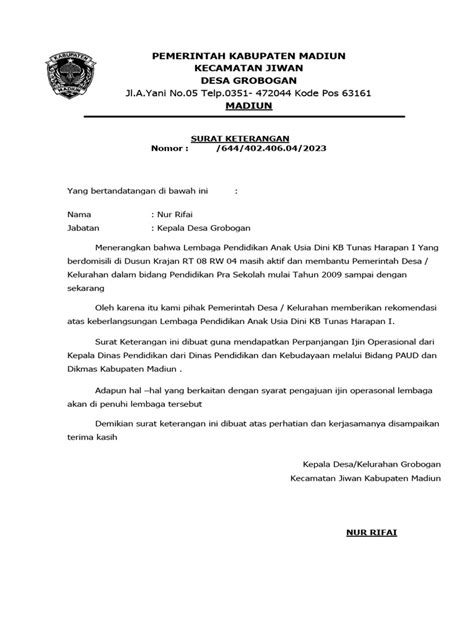 KABUPATEN
MADIUN

PEMERINTAH KABUPATEN MADIUN
KECAMATAN JIWAN
DESA GROBOGAN
Jl.A.Yani No.05 Telp.0351- 472044 Kode Pos 63161
MADIUN

SURAT KETERANGAN
Nomor : /644/402.406.04/2023

Yang bertandatangan di bawah ini :

Nama : Nur Rifai
Jabatan : Kepala Desa Grobogan

Menerangkan bahwa Lembaga Pendidikan Anak Usia Dini KB Tunas Harapan I Yang berdomisili di Dusun Krajan RT 08 RW 04 masih aktif dan membantu Pemerintah Desa / Kelurahan dalam bidang Pendidikan Pra Sekolah mulai Tahun 2009 sampai dengan sekarang

Oleh karena itu kami pihak Pemerintah Desa / Kelurahan memberikan rekomendasi atas keberlangsungan Lembaga Pendidikan Anak Usia Dini KB Tunas Harapan I.

Surat Keterangan ini dibuat guna mendapatkan Perpanjangan Ijin Operasional dari Kepala Dinas Pendidikan dari Dinas Pendidikan dan Kebudayaan melalui Bidang PAUD dan Dikmas Kabupaten Madiun .

Adapun hal –hal yang berkaitan dengan syarat pengajuan ijin operasonal lembaga akan di penuhi lembaga tersebut

Demikian surat keterangan ini dibuat atas perhatian dan kerjasamanya disampaikan terima kasih

Kepala Desa/Kelurahan Grobogan
Kecamatan Jiwan Kabupaten Madiun

NUR RIFAI